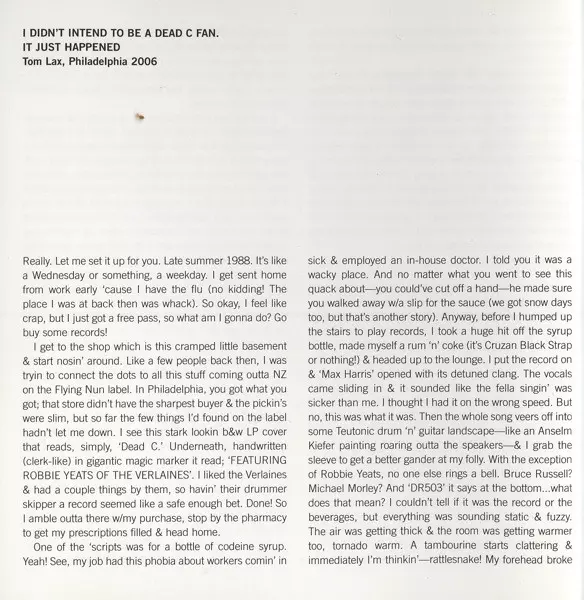 I DIDN'T INTEND TO BE A DEAD C FAN.
IT JUST HAPPENED
Tom Lax, Philadelphia 2006

Really. Let me set it up for you. Late summer 1988. It's like a Wednesday or something, a weekday. I get sent home from work early 'cause I have the flu (no kidding! The place I was at back then was whack). So okay, I feel like crap, but I just got a free pass, so what am I gonna do? Go buy some records!

I get to the shop which is this cramped little basement & start nosin' around. Like a few people back then, I was tryin to connect the dots to all this stuff coming outta NZ on the Flying Nun label. In Philadelphia, you got what you got; that store didn't have the sharpest buyer & the pickin's were slim, but so far the few things I'd found on the label hadn't let me down. I see this stark lookin b&w LP cover that reads, simply, 'Dead C.' Underneath, handwritten (clerk-like) in gigantic magic marker it read; 'FEATURING ROBBIE YEATS OF THE VERLAINES'. I liked the Verlaines & had a couple things by them, so havin' their drummer skipper a record seemed like a safe enough bet. Done! So I amble outta there w/my purchase, stop by the pharmacy to get my prescriptions filled & head home.

One of the 'scripts was for a bottle of codeine syrup. Yeah! See, my job had this phobia about workers comin' in sick & employed an in-house doctor. I told you it was a wacky place. And no matter what you went to see this quack about—you could've cut off a hand—he made sure you walked away w/a slip for the sauce (we got snow days too, but that's another story). Anyway, before I humped up the stairs to play records, I took a huge hit off the syrup bottle, made myself a rum 'n' coke (it's Cruzan Black Strap or nothing!) & headed up to the lounge. I put the record on & 'Max Harris' opened with its detuned clang. The vocals came sliding in & it sounded like the fella singin' was sicker than me. I thought I had it on the wrong speed. But no, this was what it was. Then the whole song veers off into some Teutonic drum 'n' guitar landscape—like an Anselm Kiefer painting roaring outta the speakers—& I grab the sleeve to get a better gander at my folly. With the exception of Robbie Yeats, no one else rings a bell. Bruce Russell? Michael Morley? And 'DR503' it says at the bottom...what does that mean? I couldn't tell if it was the record or the beverages, but everything was sounding static & fuzzy. The air was getting thick & the room was getting warmer too, tornado warm. A tambourine starts clattering & immediately I'm thinkin'—rattlesnake! My forehead broke